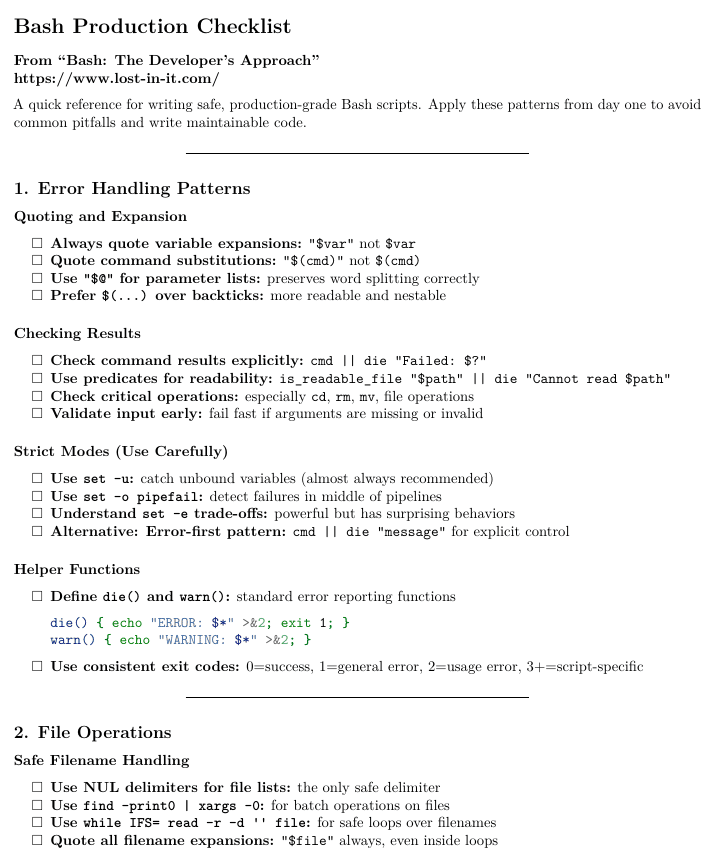 Bash Production Checklist

From “Bash: The Developer’s Approach”
https://www.lost-in-it.com/

A quick reference for writing safe, production-grade Bash scripts. Apply these patterns from day one to avoid common pitfalls and write maintainable code.

1. Error Handling Patterns

Quoting and Expansion

☐ Always quote variable expansions: "$var" not $var
☐ Quote command substitutions: "$(cmd)" not $(cmd)
☐ Use "$@" for parameter lists: preserves word splitting correctly
☐ Prefer $(...) over backticks: more readable and nestable

Checking Results

☐ Check command results explicitly: cmd || die "Failed: $?"
☐ Use predicates for readability: is_readable_file "$path" || die "Cannot read $path"
☐ Check critical operations: especially cd, rm, mv, file operations
☐ Validate input early: fail fast if arguments are missing or invalid

Strict Modes (Use Carefully)

☐ Use set -u: catch unbound variables (almost always recommended)
☐ Use set -o pipefail: detect failures in middle of pipelines
☐ Understand set -e trade-offs: powerful but has surprising behaviors
☐ Alternative: Error-first pattern: cmd || die "message" for explicit control

Helper Functions

☐ Define die() and warn(): standard error reporting functions

die() { echo "ERROR: $*" >&2; exit 1; }
warn() { echo "WARNING: $*" >&2; }

☐ Use consistent exit codes: 0=success, 1=general error, 2=usage error, 3+=script-specific

2. File Operations

Safe Filename Handling

☐ Use NUL delimiters for file lists: the only safe delimiter
☐ Use find -print0 | xargs -0: for batch operations on files
☐ Use while IFS= read -r -d '' file: for safe loops over filenames
☐ Quote all filename expansions: "$file" always, even inside loops